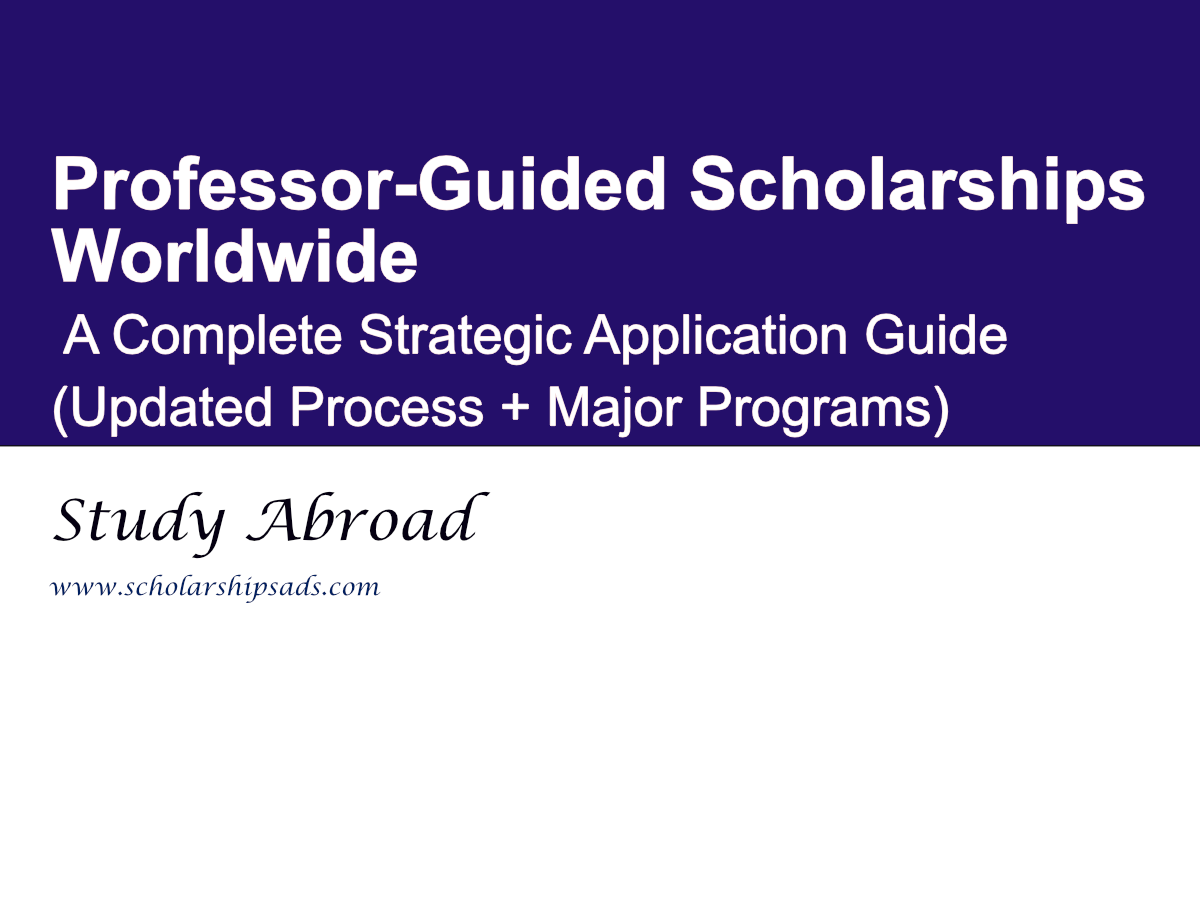 Professor-Guided Scholarships Worldwide

A Complete Strategic Application Guide (Updated Process + Major Programs)

Study Abroad

www.scholarshipsads.com